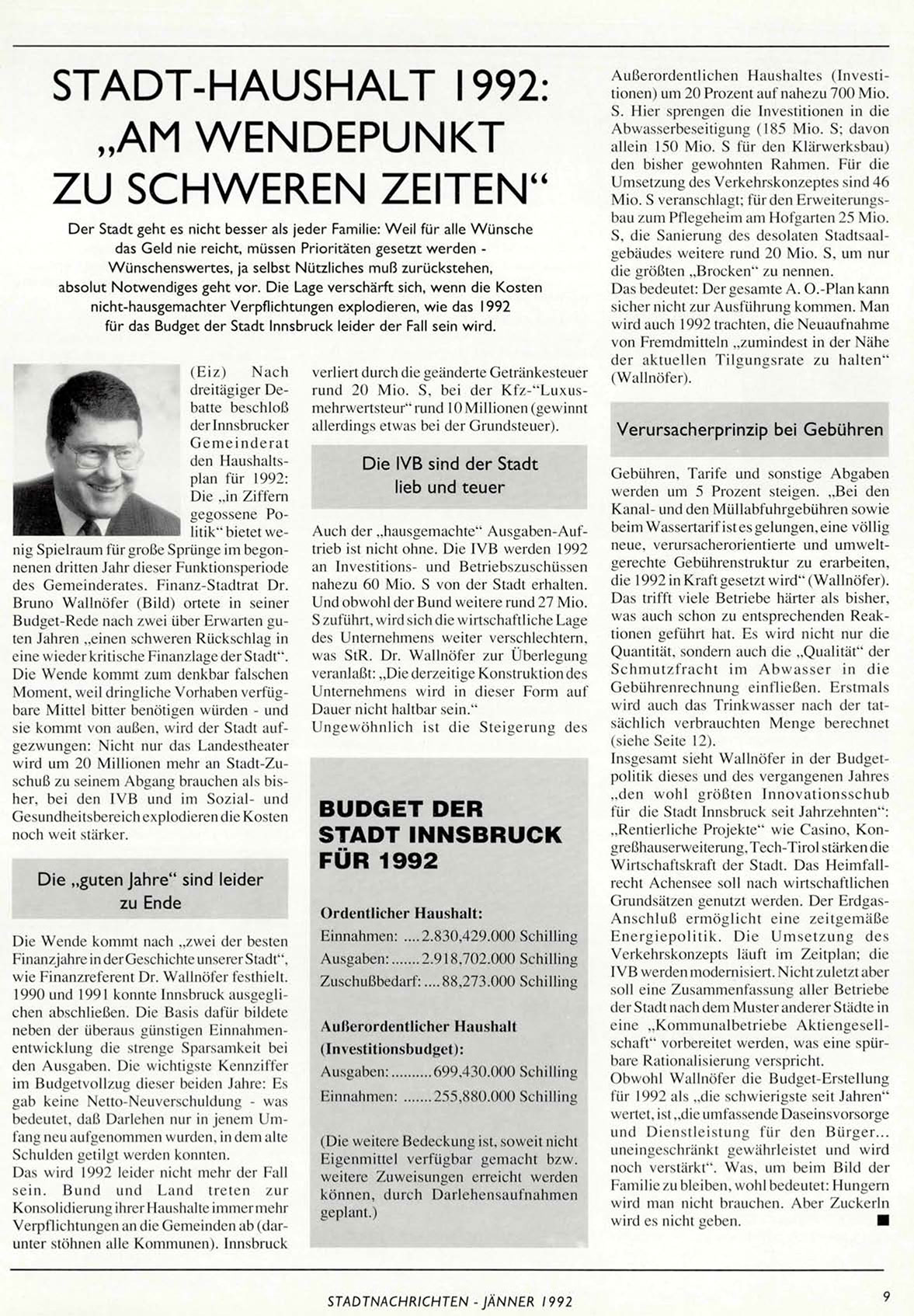 STADT-HAUSHALT 1992: „AM WENDEPUNKT ZU SCHWEREN ZEITEN“

Der Stadt geht es nicht besser als jeder Familie: Weil für alle Wünsche das Geld nie reicht, müssen Prioritäten gesetzt werden - Wünschenswertes, ja selbst Nützliches muß zurückstehen, absolut Notwendiges geht vor. Die Lage verschärft sich, wenn die Kosten nicht-hausgemachter Verpflichtungen explodieren, wie das 1992 für das Budget der Stadt Innsbruck leider der Fall sein wird.

(Eiz) Nach dreitägiger Debatte beschloß der Innsbrucker Gemeinderat den Haushaltsplan für 1992: Die „in Ziffern gegossene Politik“ bietet wenig Spielraum für große Sprünge im begonnenen dritten Jahr dieser Funktionsperiode des Gemeinderates. Finanz-Stadtrat Dr. Bruno Wallnöfer (Bild) ortete in seiner Budget-Rede nach zwei über Erwarten guten Jahren „einen schweren Rückschlag in eine wieder kritische Finanzlage der Stadt“. Die Wende kommt zum denkbar falschen Moment, weil dringliche Vorhaben verfügbare Mittel bitter benötigen würden - und sie kommt von außen, wird der Stadt aufgezwungen: Nicht nur das Landestheater wird um 20 Millionen mehr an Stadt-Zuschuß zu seinem Abgang brauchen als bisher, bei den IVB und im Sozial- und Gesundheitsbereich explodieren die Kosten noch weit stärker.

Die „guten Jahre“ sind leider zu Ende

Die Wende kommt nach „zwei der besten Finanzjahre in der Geschichte unserer Stadt“, wie Finanzreferent Dr. Wallnöfer festhielt. 1990 und 1991 konnte Innsbruck ausgeglichen abschließen. Die Basis dafür bildete neben der überaus günstigen Einnahmenentwicklung die strenge Sparsamkeit bei den Ausgaben. Die wichtigste Kennziffer im Budgetvollzug dieser beiden Jahre: Es gab keine Netto-Neuverschuldung - was bedeutet, daß Darlehen nur in jenem Umfang neu aufgenommen wurden, in dem alte Schulden getilgt werden konnten.
Das wird 1992 leider nicht mehr der Fall sein. Bund und Land treten zur Konsolidierung ihrer Haushalte immer mehr Verpflichtungen an die Gemeinden ab (darunter stöhnen alle Kommunen). Innsbruck verliert durch die geänderte Getränkesteuer rund 20 Mio. S, bei der Kfz-“Luxusmehrwertsteur“ rund 10 Millionen (gewinnt allerdings etwas bei der Grundsteuer).

Die IVB sind der Stadt lieb und teuer

Auch der „hausgemachte“ Ausgaben-Auftrieb ist nicht ohne. Die IVB werden 1992 an Investitions- und Betriebszuschüssen nahezu 60 Mio. S von der Stadt erhalten. Und obwohl der Bund weitere rund 27 Mio. S zuführt, wird sich die wirtschaftliche Lage des Unternehmens weiter verschlechtern, was StR. Dr. Wallnöfer zur Überlegung veranlaßt: „Die derzeitige Konstruktion des Unternehmens wird in dieser Form auf Dauer nicht haltbar sein.“
Ungewöhnlich ist die Steigerung des

BUDGET DER STADT INNSBRUCK FÜR 1992

Ordentlicher Haushalt:
Einnahmen: ....2.830,429.000 Schilling
Ausgaben: .......2.918,702.000 Schilling
Zuschußbedarf: ....88,273.000 Schilling

Außerordentlicher Haushalt (Investitionsbudget):
Ausgaben: ..........699,430.000 Schilling
Einnahmen: .......255,880.000 Schilling

(Die weitere Bedeckung ist, soweit nicht Eigenmittel verfügbar gemacht bzw. weitere Zuweisungen erreicht werden können, durch Darlehensaufnahmen geplant.)

Außerordentlichen Haushaltes (Investitionen) um 20 Prozent auf nahezu 700 Mio. S. Hier sprengen die Investitionen in die Abwasserbeseitigung (185 Mio. S; davon allein 150 Mio. S für den Klärwerksbau) den bisher gewohnten Rahmen. Für die Umsetzung des Verkehrskonzeptes sind 46 Mio. S veranschlagt; für den Erweiterungsbau zum Pflegeheim am Hofgarten 25 Mio. S, die Sanierung des desolaten Stadtsaalgebäudes weitere rund 20 Mio. S, um nur die größten „Brocken“ zu nennen.
Das bedeutet: Der gesamte A. O.-Plan kann sicher nicht zur Ausführung kommen. Man wird auch 1992 trachten, die Neuaufnahme von Fremdmitteln „zumindest in der Nähe der aktuellen Tilgungsrate zu halten“ (Wallnöfer).

Verursacherprinzip bei Gebühren

Gebühren, Tarife und sonstige Abgaben werden um 5 Prozent steigen. „Bei den Kanal- und den Müllabfuhrgebühren sowie beim Wassertarif ist es gelungen, eine völlig neue, verursacherorientierte und umweltgerechte Gebührenstruktur zu erarbeiten, die 1992 in Kraft gesetzt wird“ (Wallnöfer). Das trifft viele Betriebe härter als bisher, was auch schon zu entsprechenden Reaktionen geführt hat. Es wird nicht nur die Quantität, sondern auch die „Qualität“ der Schmutzfracht im Abwasser in die Gebührenrechnung einfließen. Erstmals wird auch das Trinkwasser nach der tatsächlich verbrauchten Menge berechnet (siehe Seite 12).
Insgesamt sieht Wallnöfer in der Budgetpolitik dieses und des vergangenen Jahres „den wohl größten Innovationsschub für die Stadt Innsbruck seit Jahrzehnten“: „Rentierliche Projekte“ wie Casino, Kongreßhauserweiterung, Tech-Tirol stärken die Wirtschaftskraft der Stadt. Das Heimfallrecht Achensee soll nach wirtschaftlichen Grundsätzen genutzt werden. Der Erdgas-Anschluß ermöglicht eine zeitgemäße Energiepolitik. Die Umsetzung des Verkehrskonzepts läuft im Zeitplan; die IVB werden modernisiert. Nicht zuletzt aber soll eine Zusammenfassung aller Betriebe der Stadt nach dem Muster anderer Städte in eine „Kommunalbetriebe Aktiengesellschaft“ vorbereitet werden, was eine spürbare Rationalisierung verspricht.
Obwohl Wallnöfer die Budget-Erstellung für 1992 als „die schwierigste seit Jahren“ wertet, ist „die umfassende Daseinsvorsorge und Dienstleistung für den Bürger... uneingeschränkt gewährleistet und wird noch verstärkt“. Was, um beim Bild der Familie zu bleiben, wohl bedeutet: Hungern wird man nicht brauchen. Aber Zuckerln wird es nicht geben. ■

STADTNACHRICHTEN - JÄNNER 1992

9